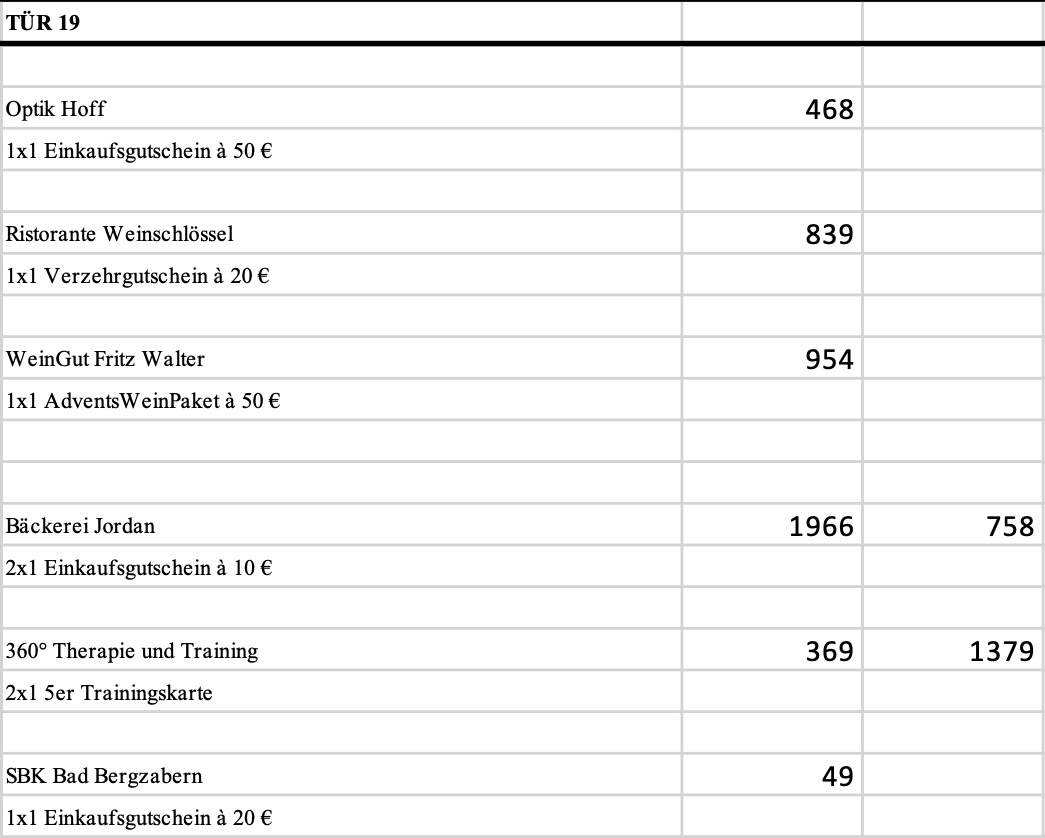 | TÜR 19 | | |
|---|---|---|
| | | |
| Optik Hoff | 468 | |
| 1x1 Einkaufsgutschein à 50 € | | |
| | | |
| Ristorante Weinschlössel | 839 | |
| 1x1 Verzehrgutschein à 20 € | | |
| | | |
| WeinGut Fritz Walter | 954 | |
| 1x1 AdventsWeinPaket à 50 € | | |
| | | |
| | | |
| Bäckerei Jordan | 1966 | 758 |
| 2x1 Einkaufsgutschein à 10 € | | |
| | | |
| 360° Therapie und Training | 369 | 1379 |
| 2x1 5er Trainingskarte | | |
| | | |
| SBK Bad Bergzabern | 49 | |
| 1x1 Einkaufsgutschein à 20 € | | |